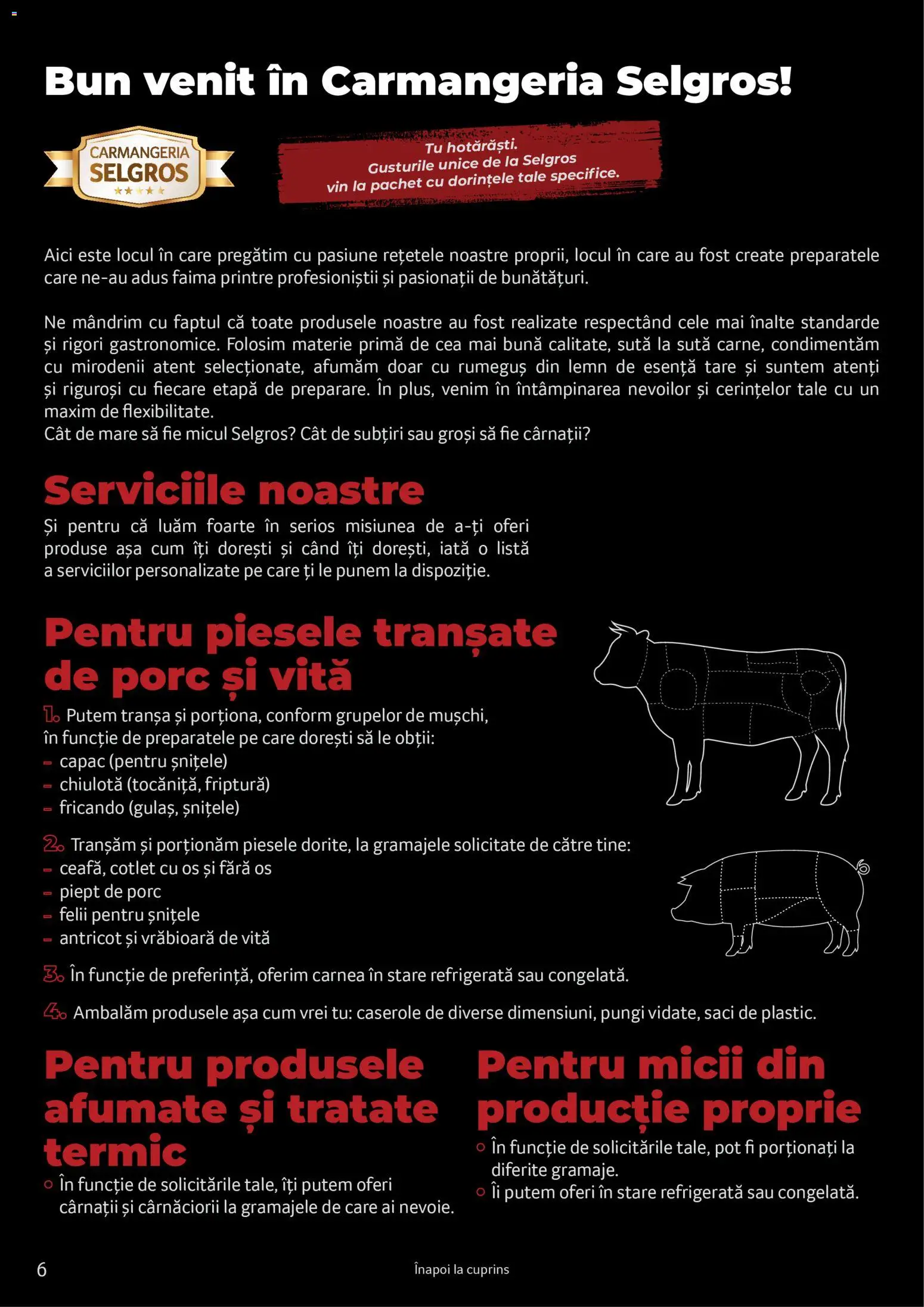 Bun venit în Carmangeria Selgros!

CARMANGERIA SELGROS

Tu hotărăști.
Gusturile unice de la Selgros vin la pachet cu dorințele tale specifice.

Aici este locul în care pregătim cu pasiune rețetele noastre proprii, locul în care au fost create preparatele care ne-au adus faima printre profesioniștii și pasionații de bunătățuri.

Ne mândrim cu faptul că toate produsele noastre au fost realizate respectând cele mai înalte standarde și rigori gastronomice. Folosim materie primă de cea mai bună calitate, sută la sută carne, condimentăm cu mirodenii atent selecționate, afumăm doar cu rumeguș din lemn de esență tare și suntem atenți și riguroși cu fiecare etapă de preparare. În plus, venim în întâmpinarea nevoilor și cerințelor tale cu un maxim de flexibilitate.
Cât de mare să fie micul Selgros? Cât de subțiri sau groși să fie cârnații?

Serviciile noastre
Și pentru că luăm foarte în serios misiunea de a-ți oferi produse așa cum îți dorești și când îți dorești, iată o listă a serviciilor personalizate pe care ți le punem la dispoziție.

Pentru piesele tranșate de porc și vită
1. Putem tranșa și porționa, conform grupelor de mușchi, în funcție de preparatele pe care dorești să le obții:
- capac (pentru șnițele)
- chiulotă (tocăniță, friptură)
- fricando (gulaș, șnițele)

2. Tranșăm și porționăm piesele dorite, la gramajele solicitate de către tine:
- ceafă, cotlet cu os și fără os
- piept de porc
- felii pentru șnițele
- antricot și vrăbioară de vită

3. În funcție de preferință, oferim carnea în stare refrigerată sau congelată.

4. Ambalăm produsele așa cum vrei tu: caserole de diverse dimensiuni, pungi vidate, saci de plastic.

Pentru produsele afumate și tratate termic
○ În funcție de solicitările tale, îți putem oferi cârnații și cârnăciorii la gramajele de care ai nevoie.

Pentru micii din producție proprie
○ În funcție de solicitările tale, pot fi porționați la diferite gramaje.
○ Îi putem oferi în stare refrigerată sau congelată.

6
Înapoi la cuprins